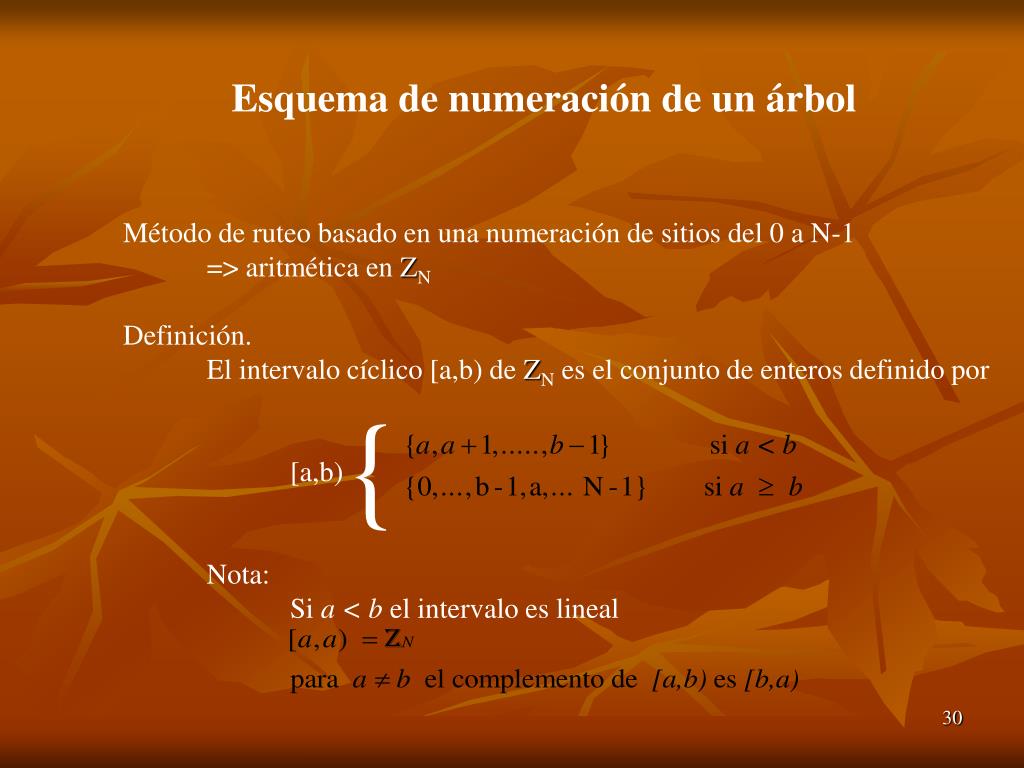 Esquema de numeración de un árbol

Método de ruteo basado en una numeración de sitios del 0 a N-1
=> aritmética en $Z_N$

Definición.
El intervalo cíclico [a,b) de $Z_N$ es el conjunto de enteros definido por

[a,b) $\{a, a+1, ....., b-1\}$ si $a < b$
$\{0, ..., b-1, a, ... N-1\}$ si $a \geq b$

Nota:
Si $a < b$ el intervalo es lineal
$[a,a) = Z_N$
para $a \neq b$ el complemento de $[a,b)$ es $[b,a)$

30